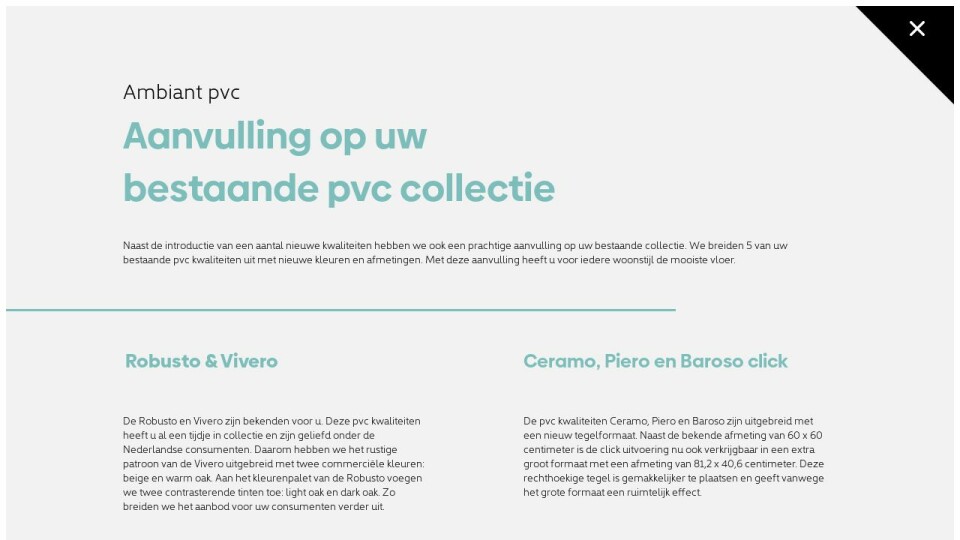 ×

Ambiant pvc

Aanvulling op uw bestaande pvc collectie

Naast de introductie van een aantal nieuwe kwaliteiten hebben we ook een prachtige aanvulling op uw bestaande collectie. We breiden 5 van uw bestaande pvc kwaliteiten uit met nieuwe kleuren en afmetingen. Met deze aanvulling heeft u voor iedere woonstijl de mooiste vloer.

Robusto & Vivero

De Robusto en Vivero zijn bekenden voor u. Deze pvc kwaliteiten heeft u al een tijdje in collectie en zijn geliefd onder de Nederlandse consumenten. Daarom hebben we het rustige patroon van de Vivero uitgebreid met twee commerciële kleuren: beige en warm oak. Aan het kleurenpalet van de Robusto voegen we twee contrasterende tinten toe: light oak en dark oak. Zo breiden we het aanbod voor uw consumenten verder uit.

Ceramo, Piero en Baroso click

De pvc kwaliteiten Ceramo, Piero en Baroso zijn uitgebreid met een nieuw tegelformaat. Naast de bekende afmeting van 60 x 60 centimeter is de click uitvoering nu ook verkrijgbaar in een extra groot formaat met een afmeting van 81,2 x 40,6 centimeter. Deze rechthoekige tegel is gemakkelijker te plaatsen en geeft vanwege het grote formaat een ruimtelijk effect.